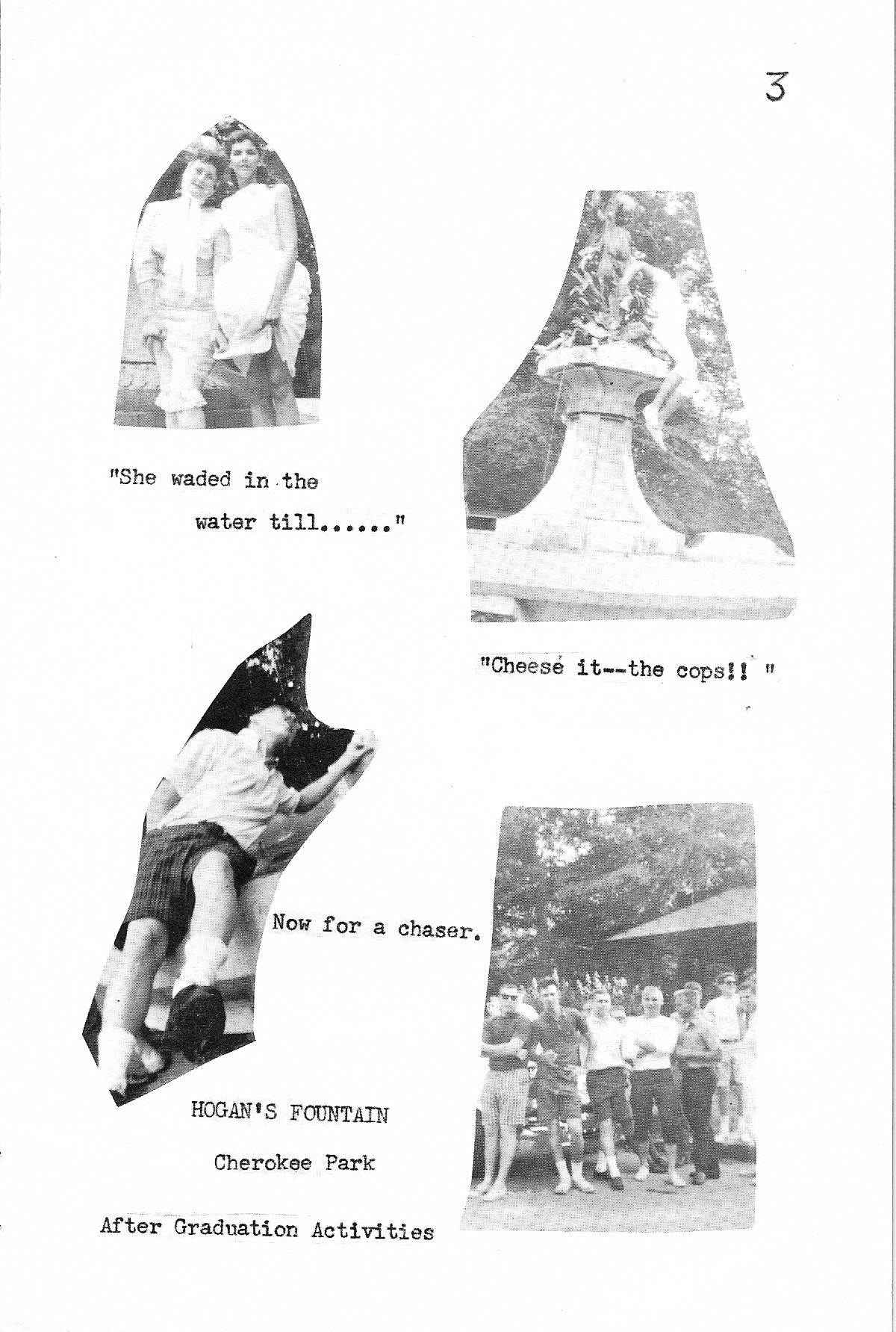 3

"She waded in the water till......"

"Cheese it--the cops!! "

Now for a chaser.

HOGAN'S FOUNTAIN

Cherokee Park

After Graduation Activities